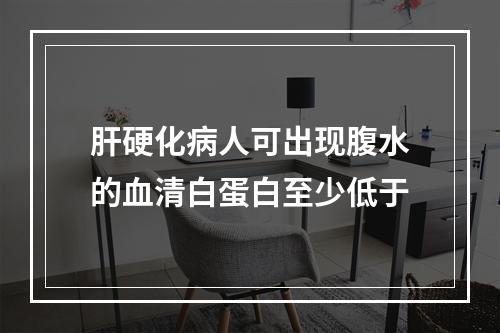 肝硬化病人可出现腹水的血清白蛋白至少低于